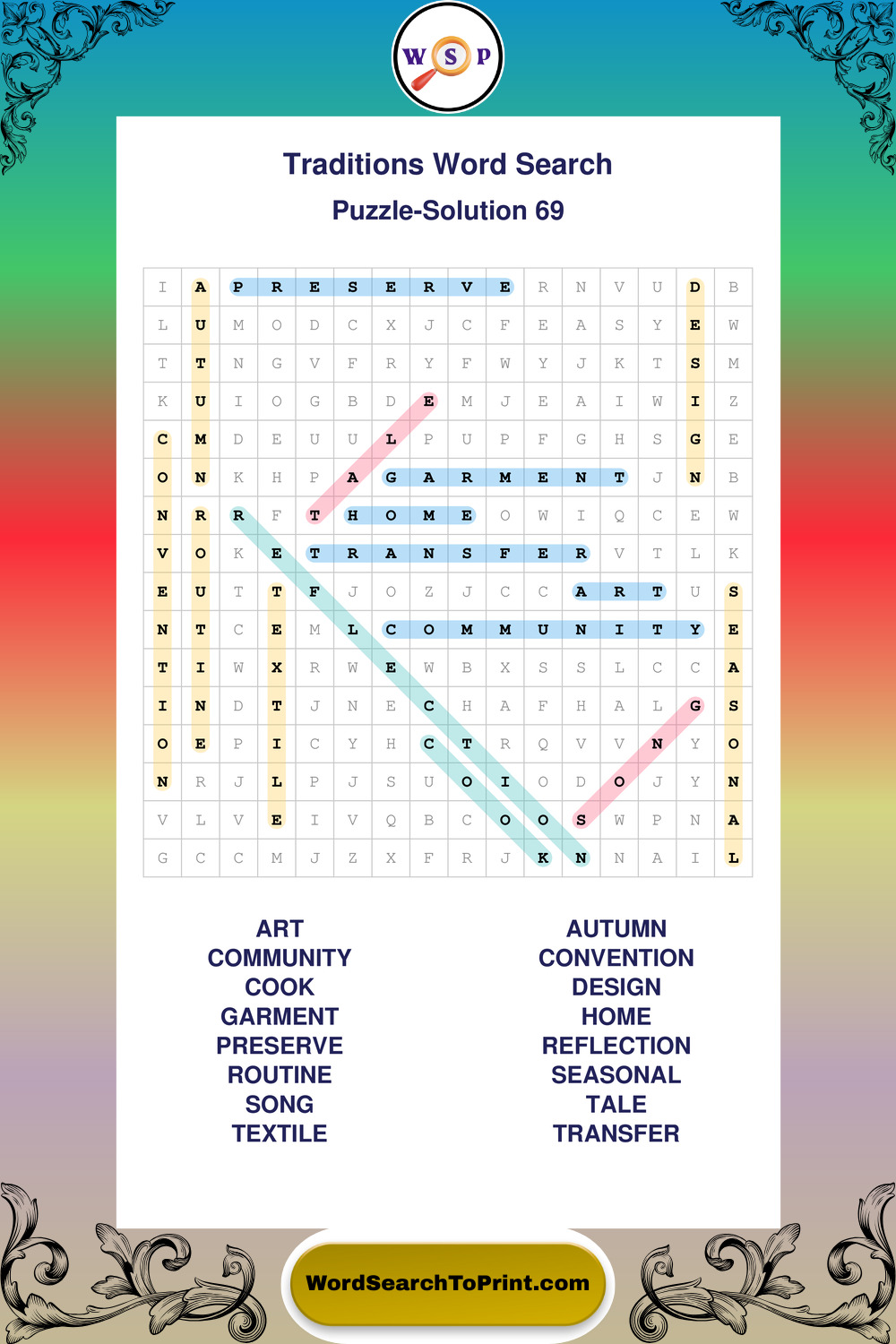 W S P

Traditions Word Search
Puzzle-Solution 69

| I | A | P | R | E | S | E | R | V | E | R | N | V | U | D | B |
|---|---|---|---|---|---|---|---|---|---|---|---|---|---|---|---|
| L | U | M | O | D | C | X | J | C | F | E | A | S | Y | E | W |
| T | T | N | G | V | F | R | Y | F | W | Y | J | K | T | S | M |
| K | U | I | O | G | B | D | E | M | J | E | A | I | W | I | Z |
| C | M | D | E | U | U | L | P | U | P | F | G | H | S | G | E |
| O | N | K | H | P | A | G | A | R | M | E | N | T | J | N | B |
| N | R | R | F | T | H | O | M | E | O | W | I | Q | C | E | W |
| V | O | K | E | T | R | A | N | S | F | E | R | V | T | L | K |
| E | U | T | T | F | J | O | Z | J | C | C | A | R | T | U | S |
| N | T | C | E | M | L | C | O | M | M | U | N | I | T | Y | E |
| T | I | W | X | R | W | E | W | B | X | S | S | L | C | C | A |
| I | N | D | T | J | N | E | C | H | A | F | H | A | L | G | S |
| O | E | P | I | C | Y | H | C | T | R | Q | V | V | N | Y | O |
| N | R | J | L | P | J | S | U | O | I | O | D | O | J | Y | N |
| V | L | V | E | I | V | Q | B | C | O | O | S | W | P | N | A |
| G | C | C | M | J | Z | X | F | R | J | K | N | N | A | I | L |

ART
COMMUNITY
COOK
GARMENT
PRESERVE
ROUTINE
SONG
TEXTILE

AUTUMN
CONVENTION
DESIGN
HOME
REFLECTION
SEASONAL
TALE
TRANSFER

WordSearchToPrint.com